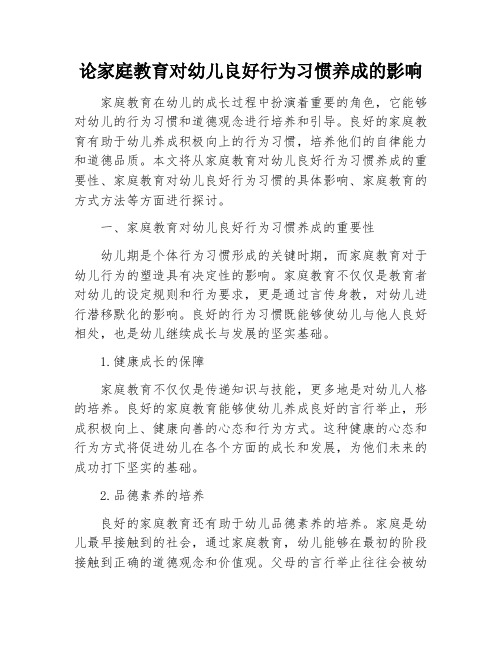 论家庭教育对幼儿良好行为习惯养成的影响

家庭教育在幼儿的成长过程中扮演着重要的角色，它能够对幼儿的行为习惯和道德观念进行培养和引导。良好的家庭教育有助于幼儿养成积极向上的行为习惯，培养他们的自律能力和道德品质。本文将从家庭教育对幼儿良好行为习惯养成的重要性、家庭教育对幼儿良好行为习惯的具体影响、家庭教育的方式方法等方面进行探讨。

一、家庭教育对幼儿良好行为习惯养成的重要性

幼儿期是个体行为习惯形成的关键时期，而家庭教育对于幼儿行为的塑造具有决定性的影响。家庭教育不仅仅是教育者对幼儿的设定规则和行为要求，更是通过言传身教，对幼儿进行潜移默化的影响。良好的行为习惯既能够使幼儿与他人良好相处，也是幼儿继续成长与发展的坚实基础。

1.健康成长的保障

家庭教育不仅仅是传递知识与技能，更多地是对幼儿人格的培养。良好的家庭教育能够使幼儿养成良好的言行举止，形成积极向上、健康向善的心态和行为方式。这种健康的心态和行为方式将促进幼儿在各个方面的成长和发展，为他们未来的成功打下坚实的基础。

2.品德素养的培养

良好的家庭教育还有助于幼儿品德素养的培养。家庭是幼儿最早接触到的社会，通过家庭教育，幼儿能够在最初的阶段接触到正确的道德观念和价值观。父母的言行举止往往会被幼